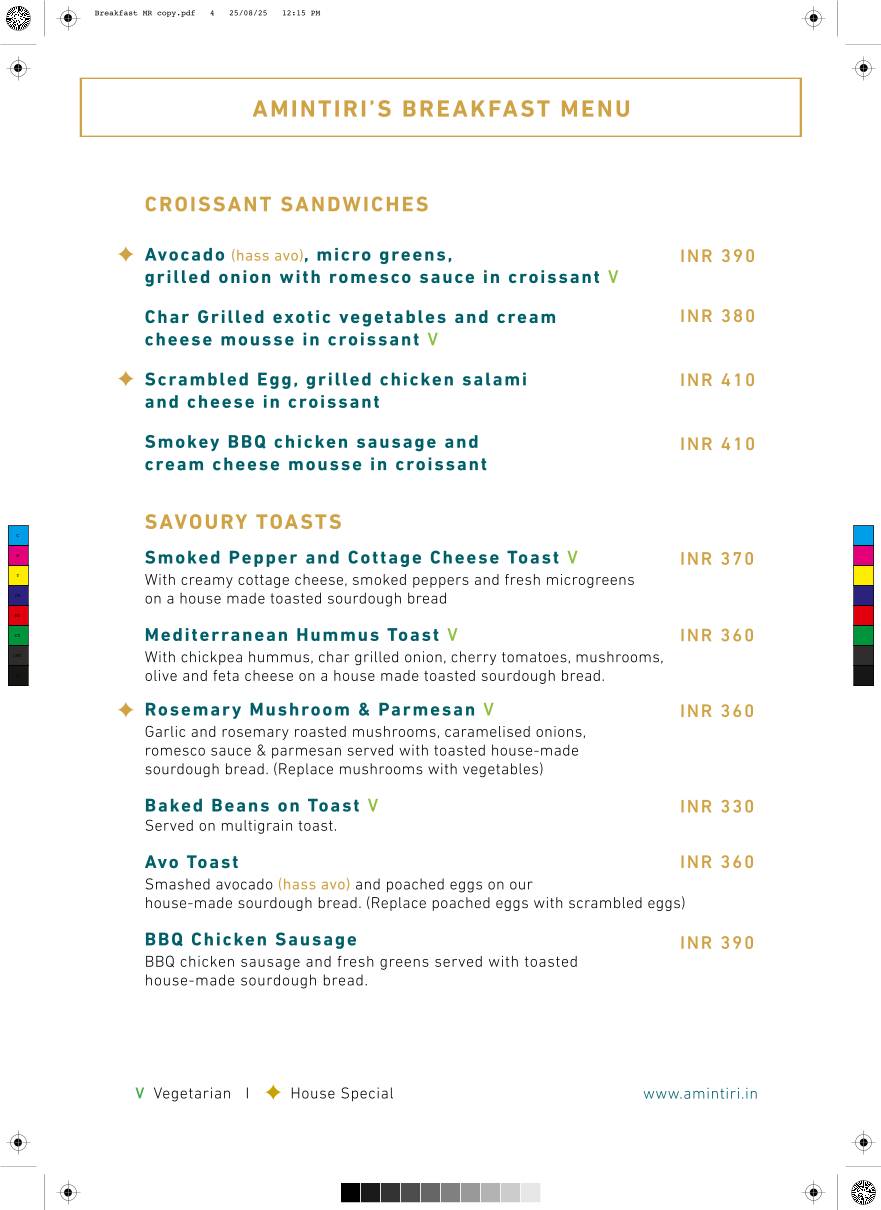 Breakfast MR copy.pdf 4 25/08/25 12:15 PM

AMINTIRI'S BREAKFAST MENU

CROISSANT SANDWICHES

✦ Avocado (hass avo), micro greens, grilled onion with romesco sauce in croissant V INR 390

Char Grilled exotic vegetables and cream cheese mousse in croissant V INR 380

✦ Scrambled Egg, grilled chicken salami and cheese in croissant INR 410

Smokey BBQ chicken sausage and cream cheese mousse in croissant INR 410

SAVOURY TOASTS

Smoked Pepper and Cottage Cheese Toast V INR 370
With creamy cottage cheese, smoked peppers and fresh microgreens on a house made toasted sourdough bread

Mediterranean Hummus Toast V INR 360
With chickpea hummus, char grilled onion, cherry tomatoes, mushrooms, olive and feta cheese on a house made toasted sourdough bread.

✦ Rosemary Mushroom & Parmesan V INR 360
Garlic and rosemary roasted mushrooms, caramelised onions, romesco sauce & parmesan served with toasted house-made sourdough bread. (Replace mushrooms with vegetables)

Baked Beans on Toast V INR 330
Served on multigrain toast.

Avo Toast INR 360
Smashed avocado (hass avo) and poached eggs on our house-made sourdough bread. (Replace poached eggs with scrambled eggs)

BBQ Chicken Sausage INR 390
BBQ chicken sausage and fresh greens served with toasted house-made sourdough bread.

V Vegetarian I ✦ House Special www.amintiri.in